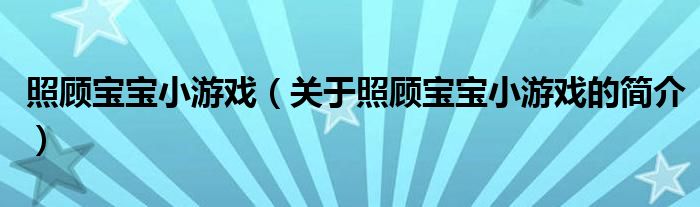 照顾宝宝小游戏（关于照顾宝宝小游戏的简介）